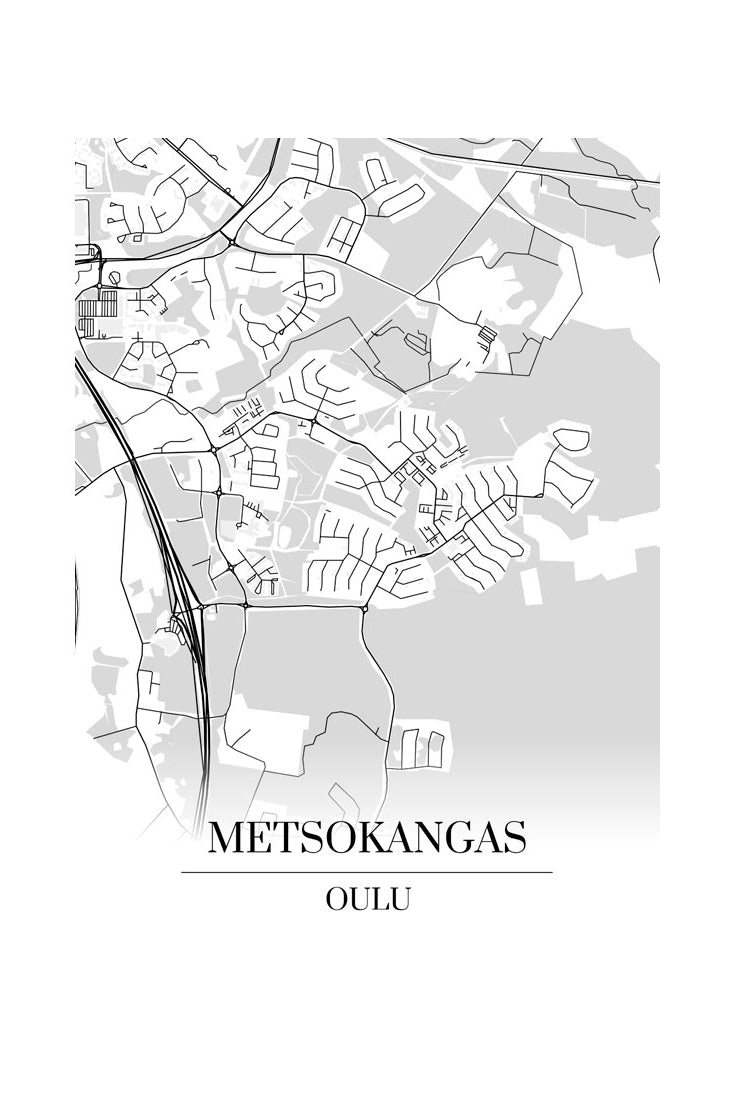 METSOKANGAS

OULU